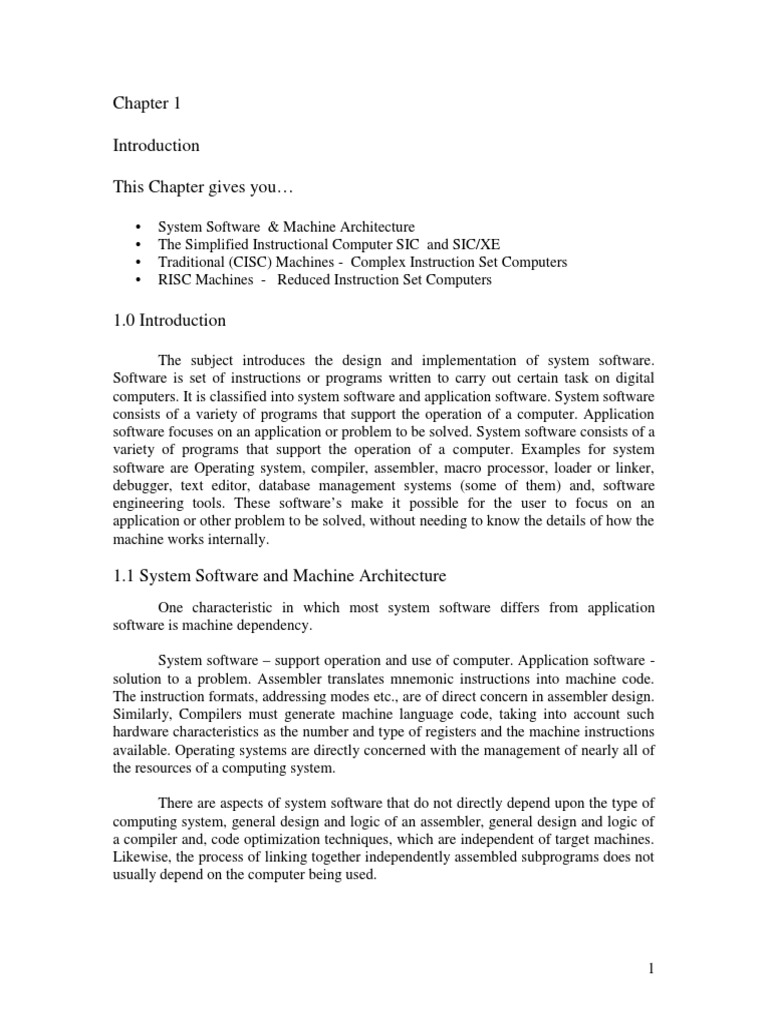 Chapter 1

Introduction

This Chapter gives you…

• System Software & Machine Architecture
• The Simplified Instructional Computer SIC and SIC/XE
• Traditional (CISC) Machines - Complex Instruction Set Computers
• RISC Machines - Reduced Instruction Set Computers

1.0 Introduction

The subject introduces the design and implementation of system software. Software is set of instructions or programs written to carry out certain task on digital computers. It is classified into system software and application software. System software consists of a variety of programs that support the operation of a computer. Application software focuses on an application or problem to be solved. System software consists of a variety of programs that support the operation of a computer. Examples for system software are Operating system, compiler, assembler, macro processor, loader or linker, debugger, text editor, database management systems (some of them) and, software engineering tools. These software's make it possible for the user to focus on an application or other problem to be solved, without needing to know the details of how the machine works internally.

1.1 System Software and Machine Architecture

One characteristic in which most system software differs from application software is machine dependency.

System software – support operation and use of computer. Application software - solution to a problem. Assembler translates mnemonic instructions into machine code. The instruction formats, addressing modes etc., are of direct concern in assembler design. Similarly, Compilers must generate machine language code, taking into account such hardware characteristics as the number and type of registers and the machine instructions available. Operating systems are directly concerned with the management of nearly all of the resources of a computing system.

There are aspects of system software that do not directly depend upon the type of computing system, general design and logic of an assembler, general design and logic of a compiler and, code optimization techniques, which are independent of target machines. Likewise, the process of linking together independently assembled subprograms does not usually depend on the computer being used.

1